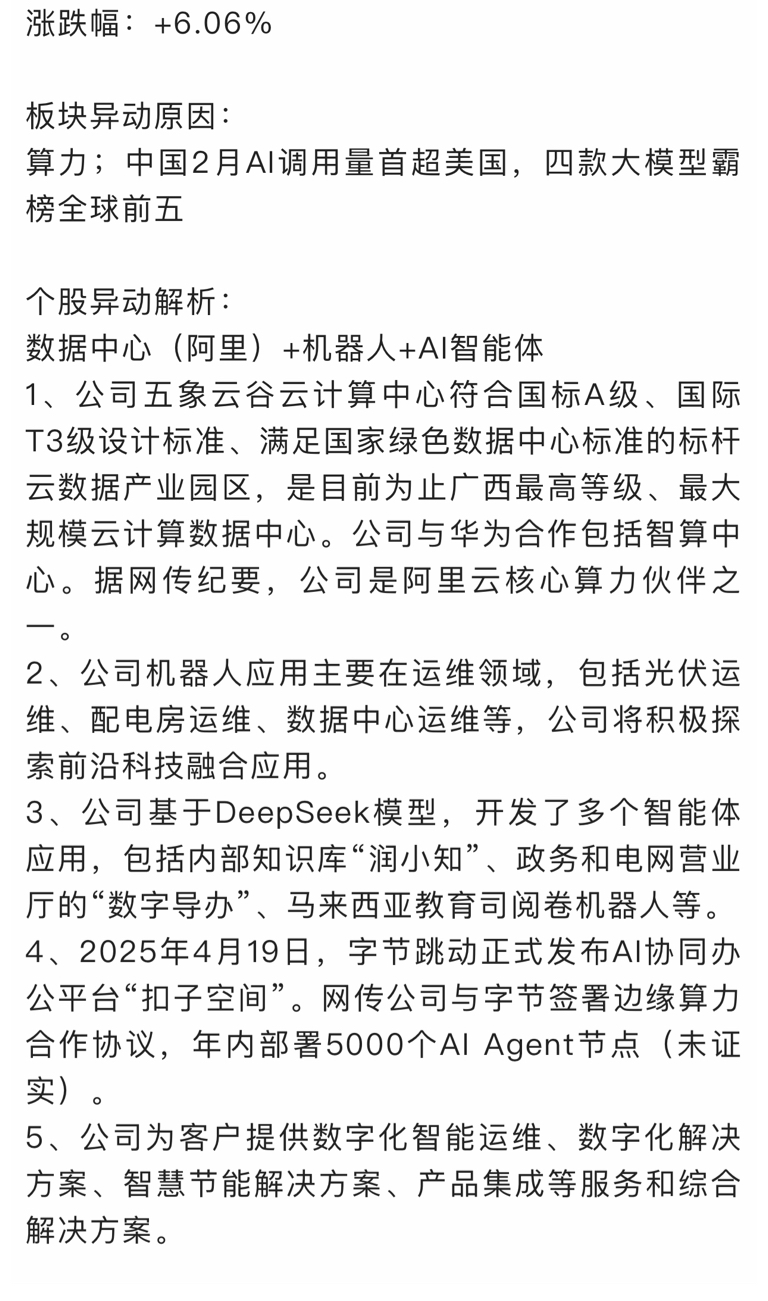 涨跌幅：+6.06%

板块异动原因：
算力；中国2月AI调用量首超美国，四款大模型霸榜全球前五

个股异动解析：
数据中心（阿里）+机器人+AI智能体
1、公司五象云谷云计算中心符合国标A级、国际T3级设计标准、满足国家绿色数据中心标准的标杆云数据产业园区，是目前为止广西最高等级、最大规模云计算数据中心。公司与华为合作包括智算中心。据网传纪要，公司是阿里云核心算力伙伴之一。
2、公司机器人应用主要在运维领域，包括光伏运维、配电房运维、数据中心运维等，公司将积极探索前沿科技融合应用。
3、公司基于DeepSeek模型，开发了多个智能体应用，包括内部知识库“润小知”、政务和电网营业厅的“数字导办”、马来西亚教育司阅卷机器人等。
4、2025年4月19日，字节跳动正式发布AI协同办公平台“扣子空间”。网传公司与字节签署边缘算力合作协议，年内部署5000个AI Agent节点（未证实）。
5、公司为客户提供数字化智能运维、数字化解决方案、智慧节能解决方案、产品集成等服务和综合解决方案。